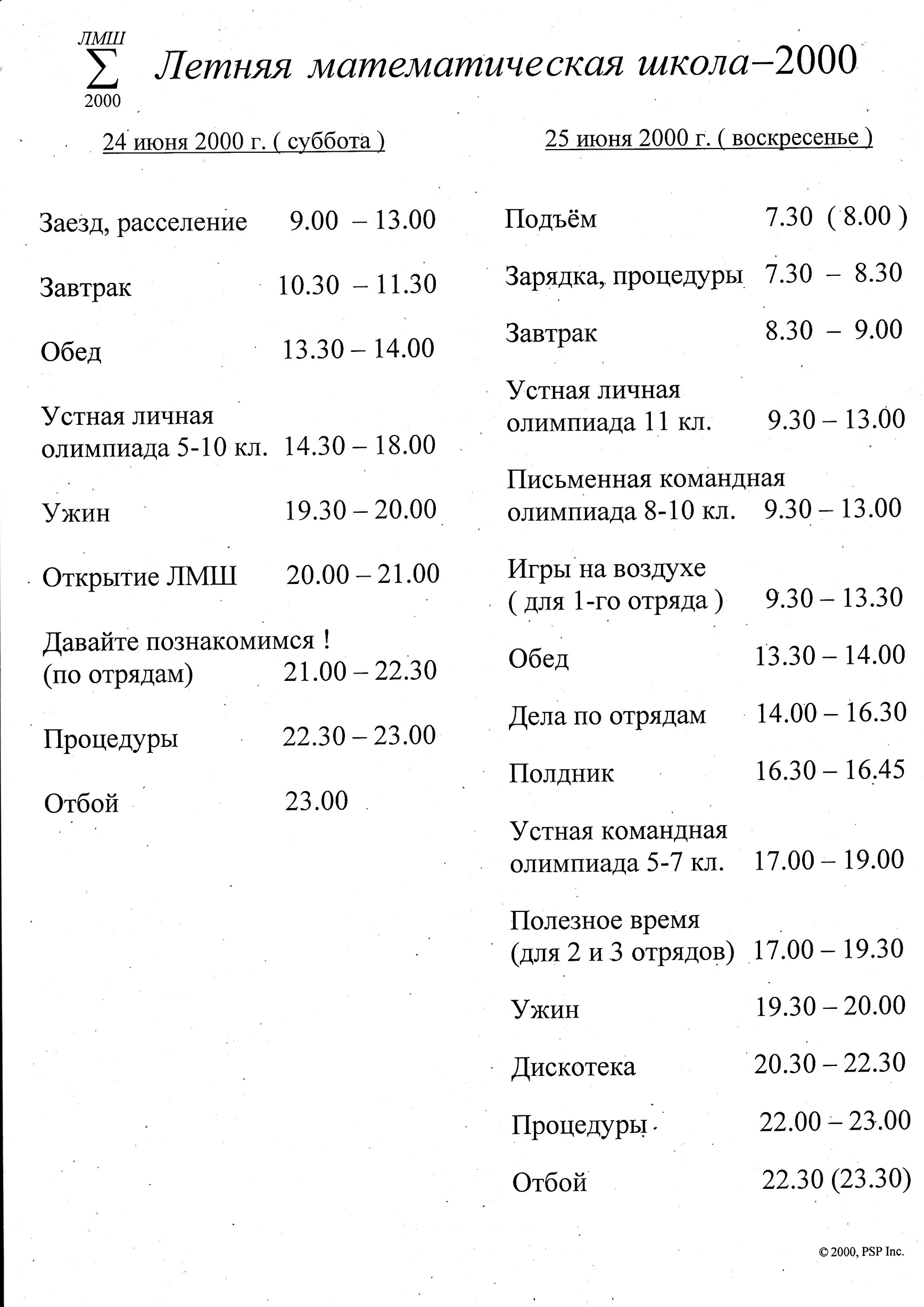 $\sum_{2000}^{ЛМШ}$ Летняя математическая школа–2000

24 июня 2000 г. ( суббота )

Заезд, расселение 9.00 – 13.00

Завтрак 10.30 – 11.30

Обед 13.30 – 14.00

Устная личная олимпиада 5-10 кл. 14.30 – 18.00

Ужин 19.30 – 20.00

Открытие ЛМШ 20.00 – 21.00

Давайте познакомимся ! (по отрядам) 21.00 – 22.30

Процедуры 22.30 – 23.00

Отбой 23.00

25 июня 2000 г. ( воскресенье )

Подъём 7.30 ( 8.00 )

Зарядка, процедуры 7.30 – 8.30

Завтрак 8.30 – 9.00

Устная личная олимпиада 11 кл. 9.30 – 13.00

Письменная командная олимпиада 8-10 кл. 9.30 – 13.00

Игры на воздухе ( для 1-го отряда ) 9.30 – 13.30

Обед 13.30 – 14.00

Дела по отрядам 14.00 – 16.30

Полдник 16.30 – 16.45

Устная командная олимпиада 5-7 кл. 17.00 – 19.00

Полезное время (для 2 и 3 отрядов) 17.00 – 19.30

Ужин 19.30 – 20.00

Дискотека 20.30 – 22.30

Процедуры 22.00 – 23.00

Отбой 22.30 (23.30)

© 2000, PSP Inc.